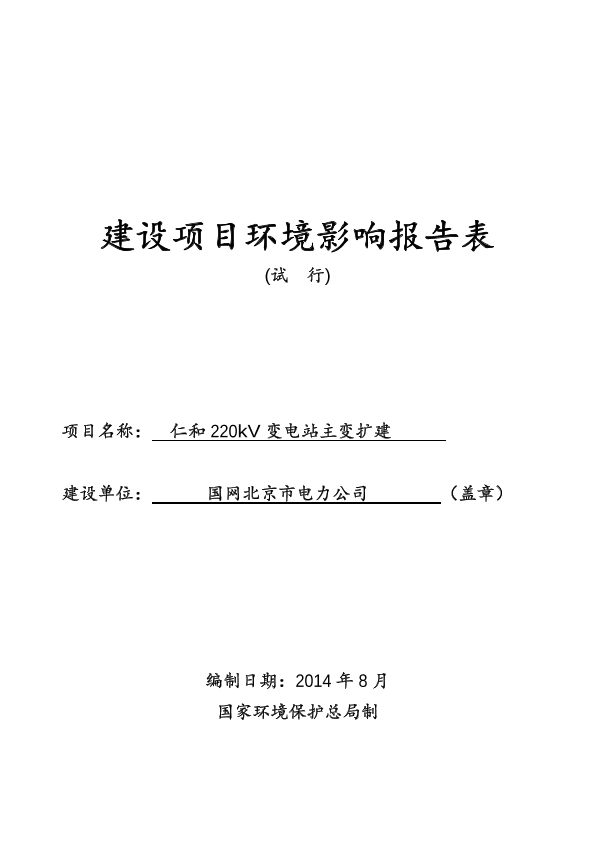 建设项目环境影响报告表

(试 行)

项目名称： 仁和 220kV 变电站主变扩建

建设单位： 国网北京市电力公司 （盖章）

编制日期：2014 年 8 月

国家环境保护总局制